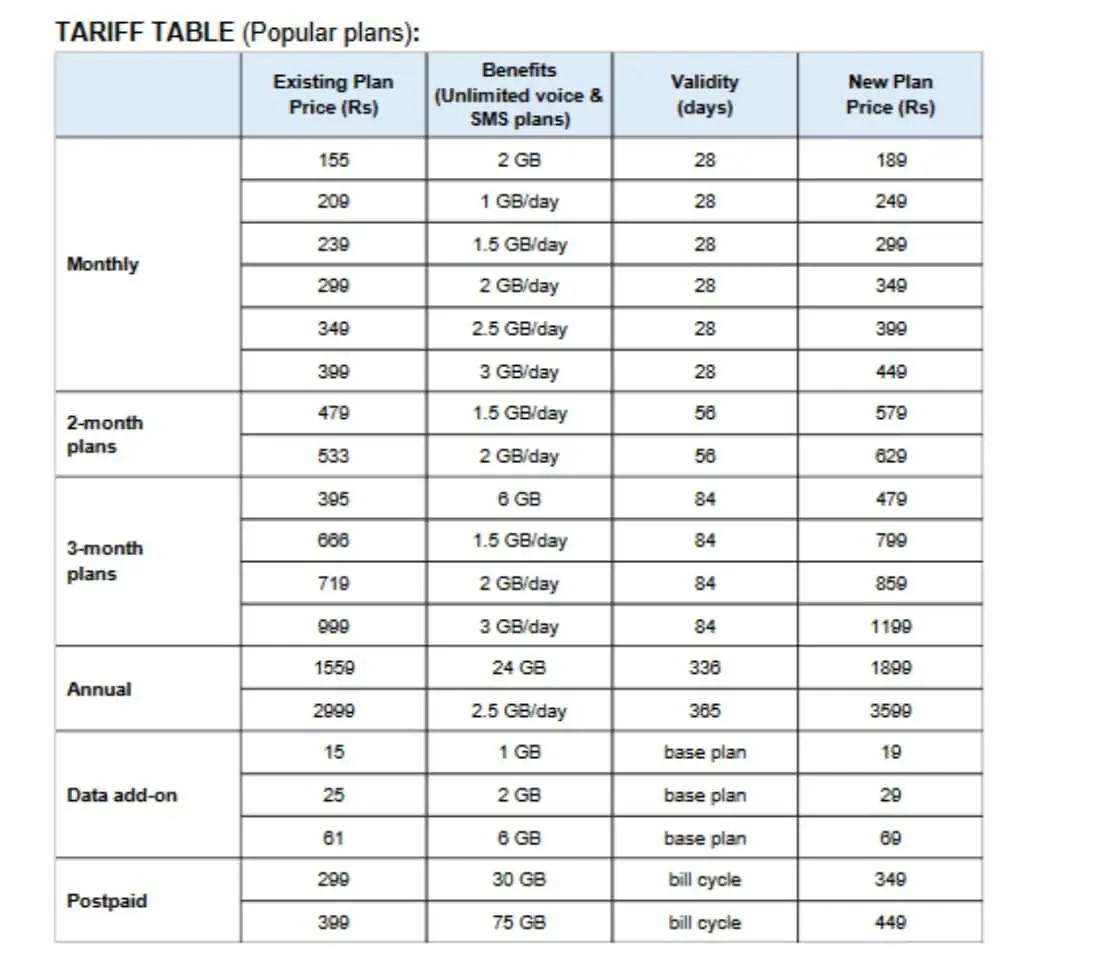 TARIFF TABLE (Popular plans):

| | Existing Plan Price (Rs) | Benefits (Unlimited voice & SMS plans) | Validity (days) | New Plan Price (Rs) |
|---|---|---|---|---|
| Monthly | 155 | 2 GB | 28 | 189 |
| | 209 | 1 GB/day | 28 | 249 |
| | 239 | 1.5 GB/day | 28 | 299 |
| | 299 | 2 GB/day | 28 | 349 |
| | 349 | 2.5 GB/day | 28 | 399 |
| | 399 | 3 GB/day | 28 | 449 |
| 2-month plans | 479 | 1.5 GB/day | 56 | 579 |
| | 533 | 2 GB/day | 56 | 629 |
| 3-month plans | 395 | 6 GB | 84 | 479 |
| | 666 | 1.5 GB/day | 84 | 799 |
| | 719 | 2 GB/day | 84 | 859 |
| | 999 | 3 GB/day | 84 | 1199 |
| Annual | 1559 | 24 GB | 336 | 1899 |
| | 2999 | 2.5 GB/day | 365 | 3599 |
| Data add-on | 15 | 1 GB | base plan | 19 |
| | 25 | 2 GB | base plan | 29 |
| | 61 | 6 GB | base plan | 69 |
| Postpaid | 299 | 30 GB | bill cycle | 349 |
| | 399 | 75 GB | bill cycle | 449 |